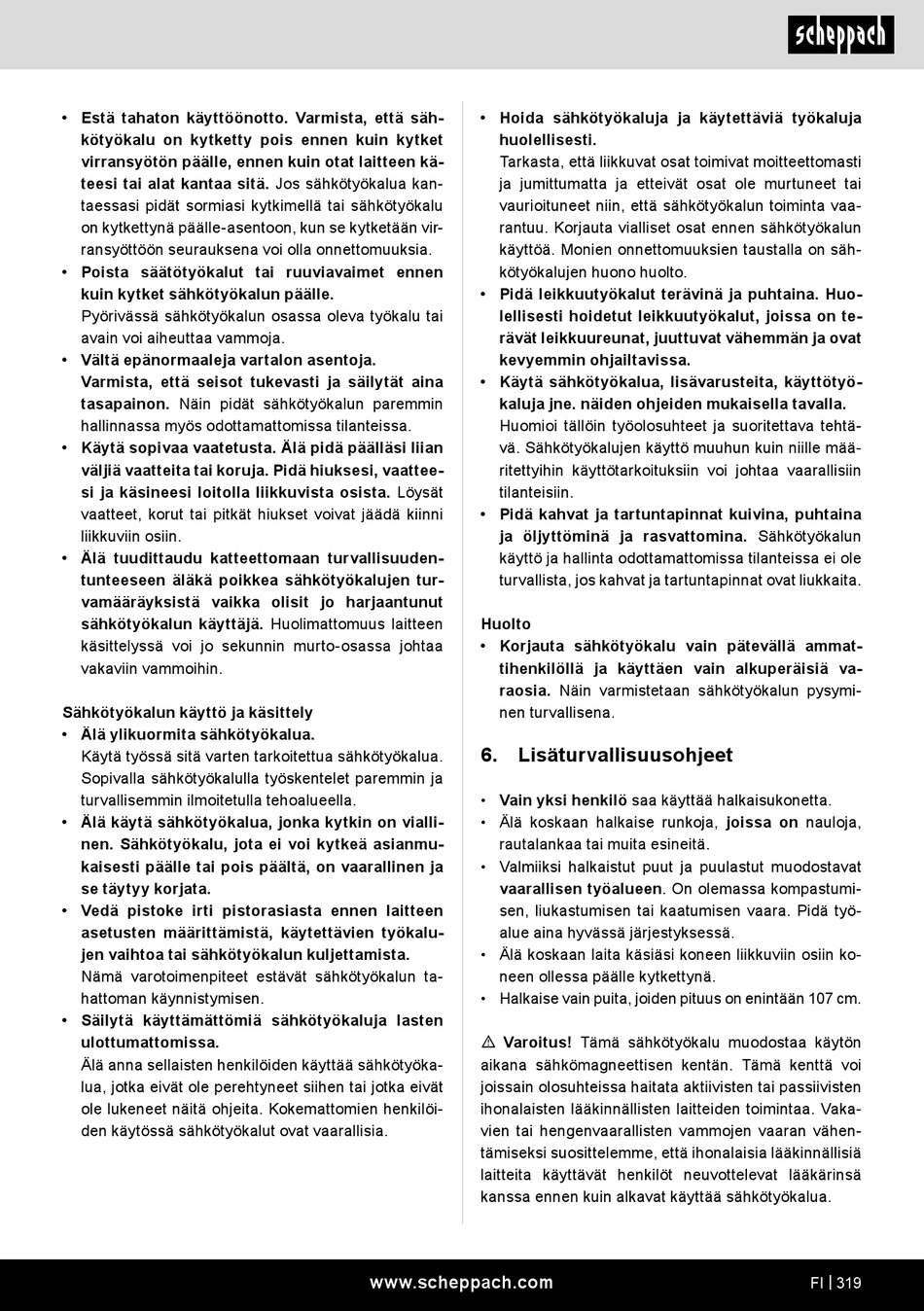 scheppach

• Estä tahaton käyttöönotto. Varmista, että sähkötyökalu on kytketty pois ennen kuin kytket virransyötön päälle, ennen kuin otat laitteen käteesi tai alat kantaa sitä. Jos sähkötyökalua kantaessasi pidät sormiasi kytkimellä tai sähkötyökalu on kytkettynä päälle-asentoon, kun se kytketään virransyöttöön seurauksena voi olla onnettomuuksia.
• Poista säätötyökalut tai ruuviavaimet ennen kuin kytket sähkötyökalun päälle. Pyörivässä sähkötyökalun osassa oleva työkalu tai avain voi aiheuttaa vammoja.
• Vältä epänormaaleja vartalon asentoja. Varmista, että seisot tukevasti ja säilytät aina tasapainon. Näin pidät sähkötyökalun paremmin hallinnassa myös odottamattomissa tilanteissa.
• Käytä sopivaa vaatetusta. Älä pidä päälläsi liian väljiä vaatteita tai koruja. Pidä hiuksesi, vaatteesi ja käsineesi loitolla liikkuvista osista. Löysät vaatteet, korut tai pitkät hiukset voivat jäädä kiinni liikkuviin osiin.
• Älä tuudittaudu katteettomaan turvallisuudentunteeseen äläkä poikkea sähkötyökalujen turvamääräyksistä vaikka olisit jo harjaantunut sähkötyökalun käyttäjä. Huolimattomuus laitteen käsittelyssä voi jo sekunnin murto-osassa johtaa vakaviin vammoihin.

Sähkötyökalun käyttö ja käsittely
• Älä ylikuormita sähkötyökalua. Käytä työssä sitä varten tarkoitettua sähkötyökalua. Sopivalla sähkötyökalulla työskentelet paremmin ja turvallisemmin ilmoitetulla tehoalueella.
• Älä käytä sähkötyökalua, jonka kytkin on viallinen. Sähkötyökalu, jota ei voi kytkeä asianmukaisesti päälle tai pois päältä, on vaarallinen ja se täytyy korjata.
• Vedä pistoke irti pistorasiasta ennen laitteen asetusten määrittämistä, käytettävien työkalujen vaihtoa tai sähkötyökalun kuljettamista. Nämä varotoimenpiteet estävät sähkötyökalun tahattoman käynnistymisen.
• Säilytä käyttämättömiä sähkötyökaluja lasten ulottumattomissa. Älä anna sellaisten henkilöiden käyttää sähkötyökalua, jotka eivät ole perehtyneet siihen tai jotka eivät ole lukeneet näitä ohjeita. Kokemattomien henkilöiden käytössä sähkötyökalut ovat vaarallisia.

• Hoida sähkötyökaluja ja käytettäviä työkaluja huolellisesti. Tarkasta, että liikkuvat osat toimivat moitteettomasti ja jumittumatta ja etteivät osat ole murtuneet tai vaurioituneet niin, että sähkötyökalun toiminta vaarantuu. Korjauta vialliset osat ennen sähkötyökalun käyttöä. Monien onnettomuuksien taustalla on sähkötyökalujen huono huolto.
• Pidä leikkuutyökalut terävinä ja puhtaina. Huolellisesti hoidetut leikkuutyökalut, joissa on terävät leikkuureunat, juuttuvat vähemmän ja ovat kevyemmin ohjailtavissa.
• Käytä sähkötyökalua, lisävarusteita, käyttötyökaluja jne. näiden ohjeiden mukaisella tavalla. Huomioi tällöin työolosuhteet ja suoritettava tehtävä. Sähkötyökalujen käyttö muuhun kuin niille määritettyihin käyttötarkoituksiin voi johtaa vaarallisiin tilanteisiin.
• Pidä kahvat ja tartuntapinnat kuivina, puhtaina ja öljyttöminä ja rasvattomina. Sähkötyökalun käyttö ja hallinta odottamattomissa tilanteissa ei ole turvallista, jos kahvat ja tartuntapinnat ovat liukkaita.

Huolto
• Korjauta sähkötyökalu vain pätevällä ammattihenkilöllä ja käyttäen vain alkuperäisiä varaosia. Näin varmistetaan sähkötyökalun pysyminen turvallisena.

6. Lisäturvallisuusohjeet

• Vain yksi henkilö saa käyttää halkaisukonetta.
• Älä koskaan halkaise runkoja, joissa on nauloja, rautalankaa tai muita esineitä.
• Valmiiksi halkaistut puut ja puulastut muodostavat vaarallisen työalueen. On olemassa kompastumisen, liukastumisen tai kaatumisen vaara. Pidä työalue aina hyvässä järjestyksessä.
• Älä koskaan laita käsiäsi koneen liikkuviin osiin koneen ollessa päälle kytkettynä.
• Halkaise vain puita, joiden pituus on enintään 107 cm.

⚠ Varoitus! Tämä sähkötyökalu muodostaa käytön aikana sähkömagneettisen kentän. Tämä kenttä voi joissain olosuhteissa haitata aktiivisten tai passiivisten ihonalaisten lääkinnällisten laitteiden toimintaa. Vakavien tai hengenvaarallisten vammojen vaaran vähentämiseksi suosittelemme, että ihonalaisia lääkinnällisiä laitteita käyttävät henkilöt neuvottelevat lääkärinsä kanssa ennen kuin alkavat käyttää sähkötyökalua.

www.scheppach.com FI | 319